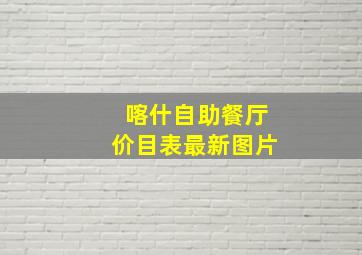 喀什自助餐厅
价目表最新图片